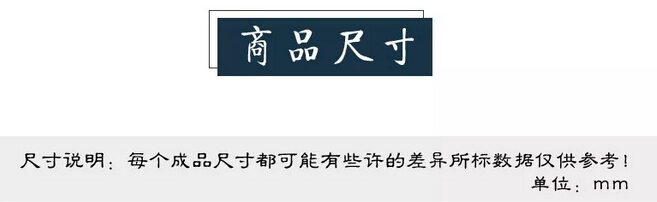 商品尺寸

尺寸说明：每个成品尺寸都可能有些许的差异所标数据仅供参考！
单位：mm